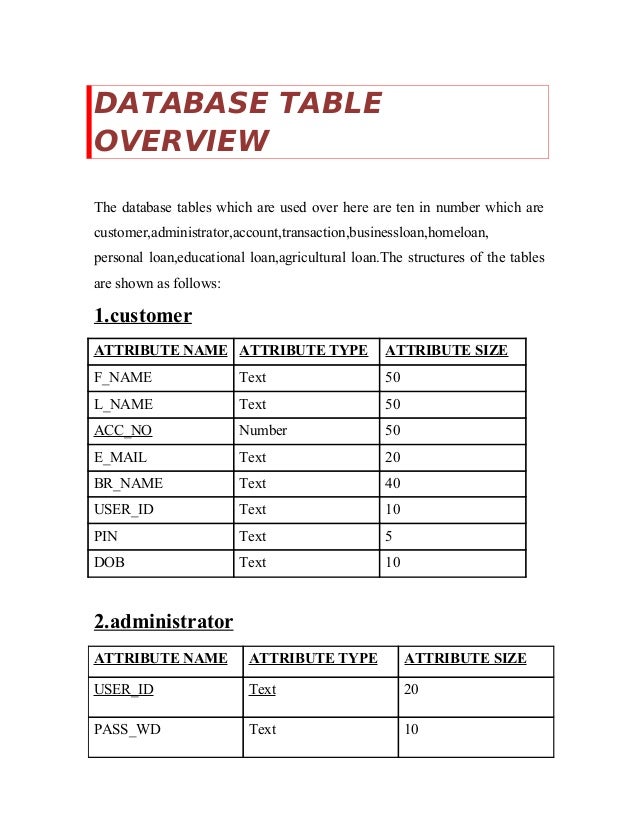 DATABASE TABLE OVERVIEW

The database tables which are used over here are ten in number which are customer,administrator,account,transaction,businessloan,homeloan, personal loan,educational loan,agricultural loan.The structures of the tables are shown as follows:

1.customer

| ATTRIBUTE NAME | ATTRIBUTE TYPE | ATTRIBUTE SIZE |
|---|---|---|
| F_NAME | Text | 50 |
| L_NAME | Text | 50 |
| ACC_NO | Number | 50 |
| E_MAIL | Text | 20 |
| BR_NAME | Text | 40 |
| USER_ID | Text | 10 |
| PIN | Text | 5 |
| DOB | Text | 10 |

2.administrator

| ATTRIBUTE NAME | ATTRIBUTE TYPE | ATTRIBUTE SIZE |
|---|---|---|
| USER_ID | Text | 20 |
| PASS_WD | Text | 10 |